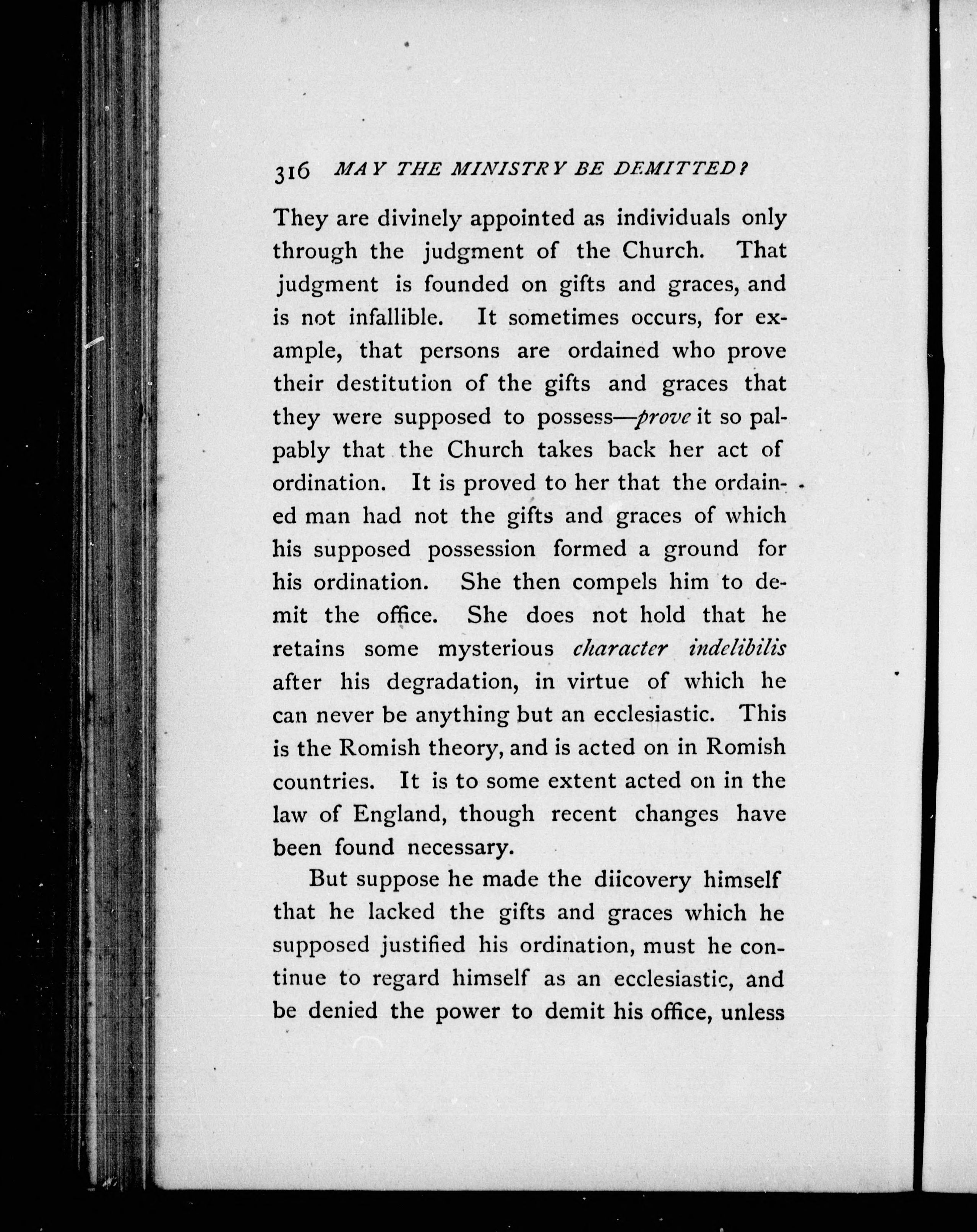 316 MAY THE MINISTRY BE DEMITTED?

They are divinely appointed as individuals only through the judgment of the Church. That judgment is founded on gifts and graces, and is not infallible. It sometimes occurs, for example, that persons are ordained who prove their destitution of the gifts and graces that they were supposed to possess—prove it so palpably that the Church takes back her act of ordination. It is proved to her that the ordained man had not the gifts and graces of which his supposed possession formed a ground for his ordination. She then compels him to demit the office. She does not hold that he retains some mysterious character indelibilis after his degradation, in virtue of which he can never be anything but an ecclesiastic. This is the Romish theory, and is acted on in Romish countries. It is to some extent acted on in the law of England, though recent changes have been found necessary.

But suppose he made the diicovery himself that he lacked the gifts and graces which he supposed justified his ordination, must he continue to regard himself as an ecclesiastic, and be denied the power to demit his office, unless